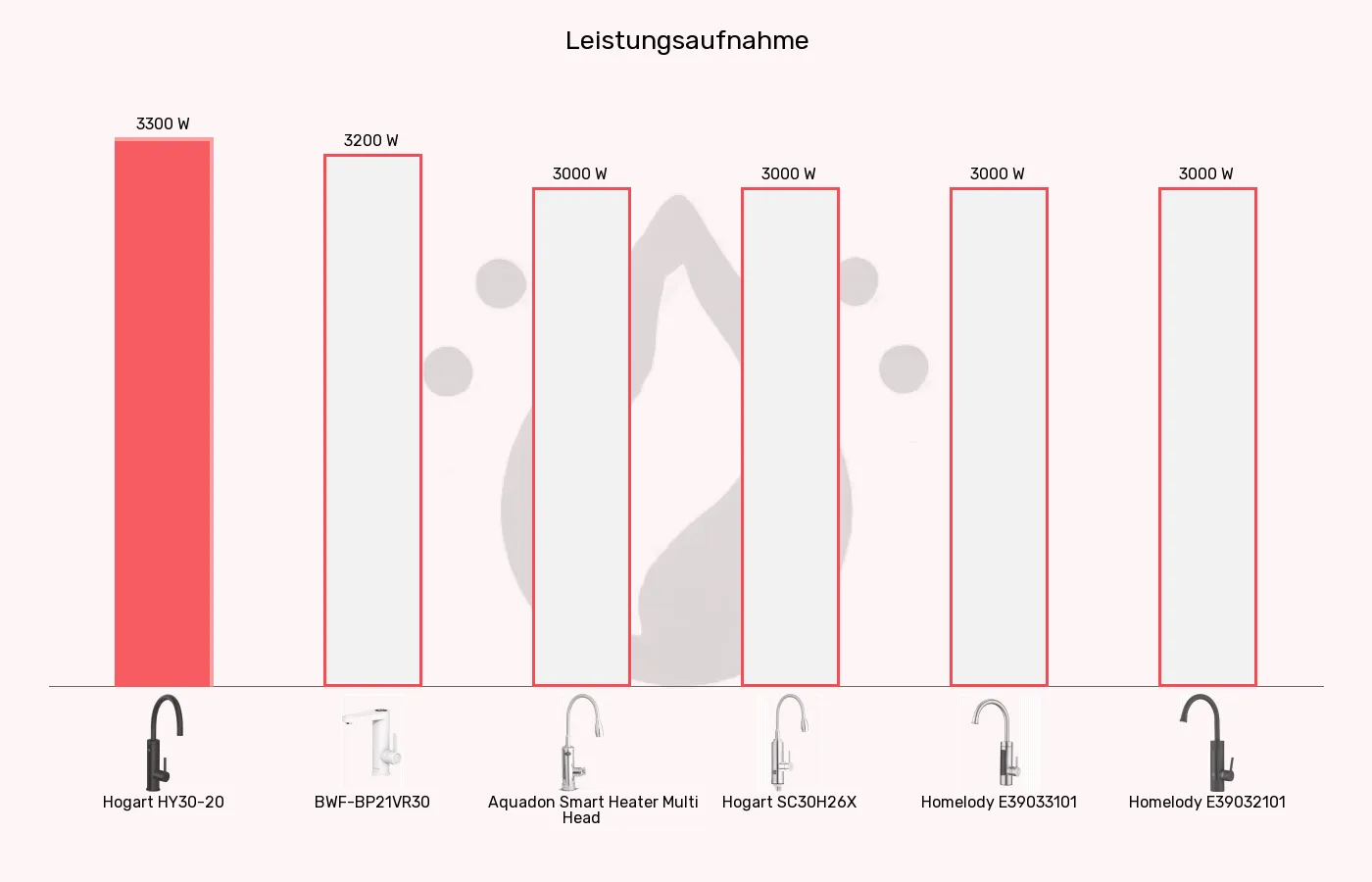 Leistungsaufnahme

3300 W
3200 W
3000 W
3000 W
3000 W
3000 W

Hogart HY30-20
BWF-BP21VR30
Aquadon Smart Heater Multi Head
Hogart SC30H26X
Homelody E39033101
Homelody E39032101